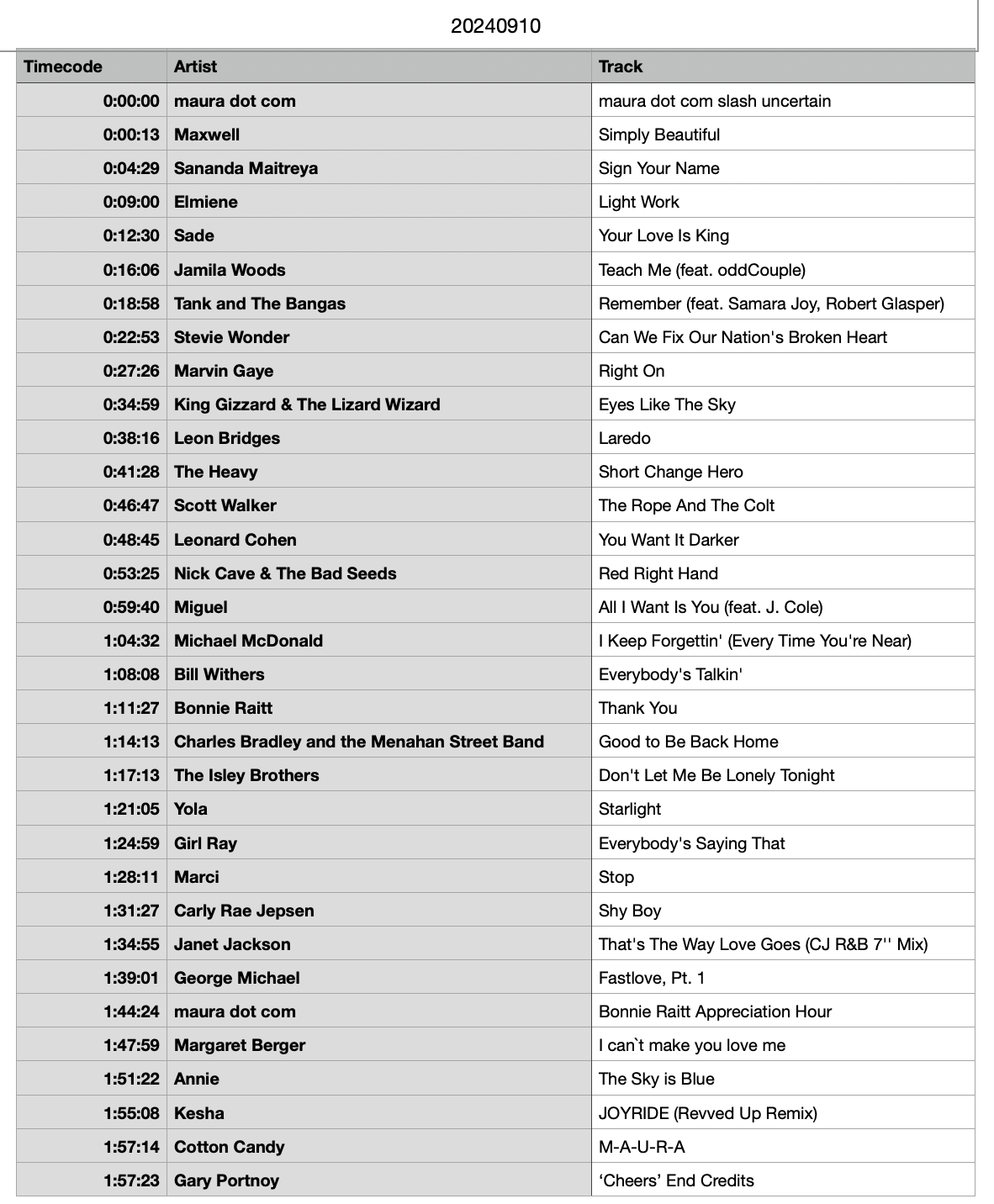 20240910

| Timecode | Artist | Track |
|---|---|---|
| 0:00:00 | maura dot com | maura dot com slash uncertain |
| 0:00:13 | Maxwell | Simply Beautiful |
| 0:04:29 | Sananda Maitreya | Sign Your Name |
| 0:09:00 | Elmiene | Light Work |
| 0:12:30 | Sade | Your Love Is King |
| 0:16:06 | Jamila Woods | Teach Me (feat. oddCouple) |
| 0:18:58 | Tank and The Bangas | Remember (feat. Samara Joy, Robert Glasper) |
| 0:22:53 | Stevie Wonder | Can We Fix Our Nation's Broken Heart |
| 0:27:26 | Marvin Gaye | Right On |
| 0:34:59 | King Gizzard & The Lizard Wizard | Eyes Like The Sky |
| 0:38:16 | Leon Bridges | Laredo |
| 0:41:28 | The Heavy | Short Change Hero |
| 0:46:47 | Scott Walker | The Rope And The Colt |
| 0:48:45 | Leonard Cohen | You Want It Darker |
| 0:53:25 | Nick Cave & The Bad Seeds | Red Right Hand |
| 0:59:40 | Miguel | All I Want Is You (feat. J. Cole) |
| 1:04:32 | Michael McDonald | I Keep Forgettin' (Every Time You're Near) |
| 1:08:08 | Bill Withers | Everybody's Talkin' |
| 1:11:27 | Bonnie Raitt | Thank You |
| 1:14:13 | Charles Bradley and the Menahan Street Band | Good to Be Back Home |
| 1:17:13 | The Isley Brothers | Don't Let Me Be Lonely Tonight |
| 1:21:05 | Yola | Starlight |
| 1:24:59 | Girl Ray | Everybody's Saying That |
| 1:28:11 | Marci | Stop |
| 1:31:27 | Carly Rae Jepsen | Shy Boy |
| 1:34:55 | Janet Jackson | That's The Way Love Goes (CJ R&B 7'' Mix) |
| 1:39:01 | George Michael | Fastlove, Pt. 1 |
| 1:44:24 | maura dot com | Bonnie Raitt Appreciation Hour |
| 1:47:59 | Margaret Berger | I can`t make you love me |
| 1:51:22 | Annie | The Sky is Blue |
| 1:55:08 | Kesha | JOYRIDE (Revved Up Remix) |
| 1:57:14 | Cotton Candy | M-A-U-R-A |
| 1:57:23 | Gary Portnoy | ‘Cheers’ End Credits |